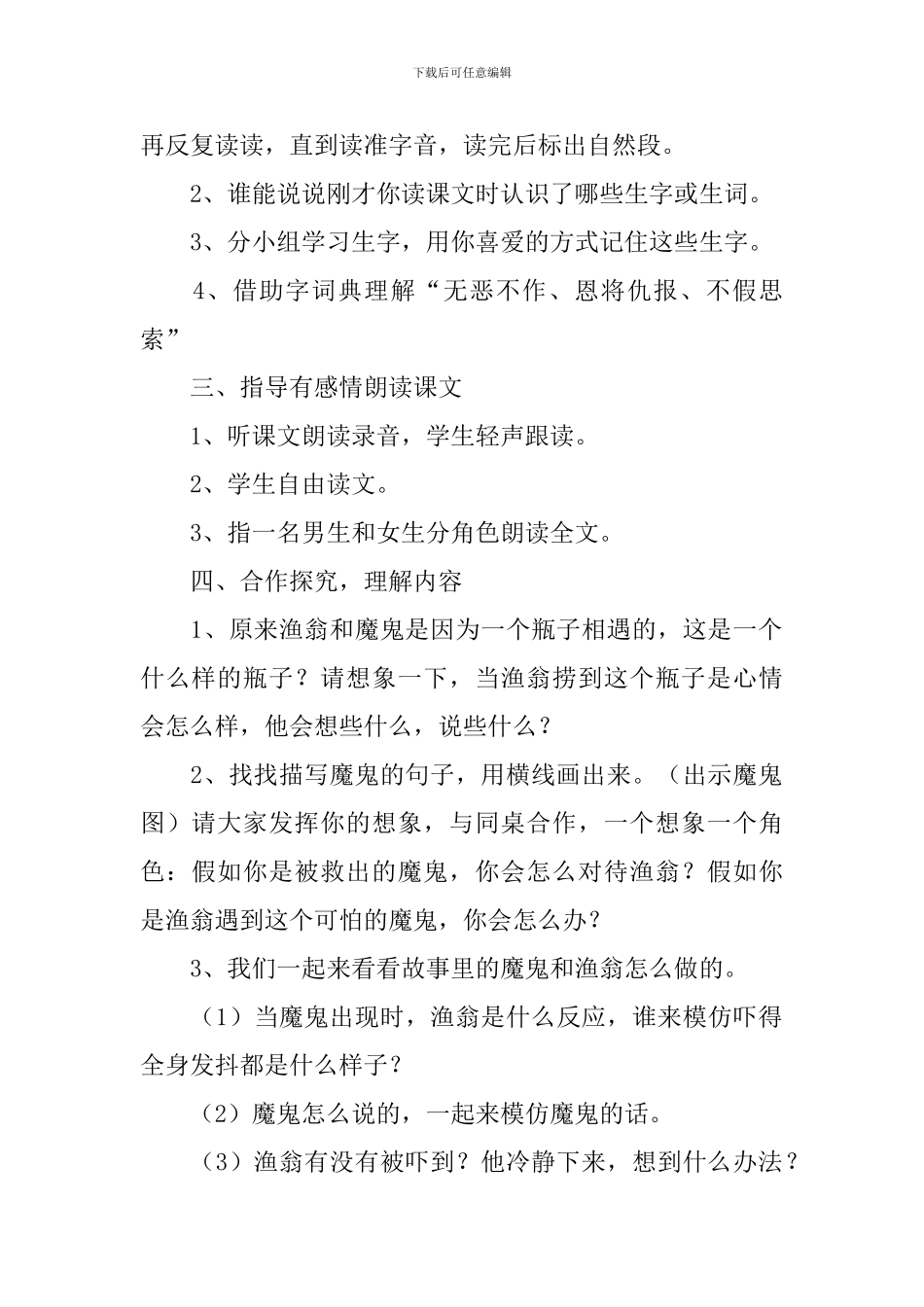 下载后可任意编辑

再反复读读，直到读准字音，读完后标出自然段。

2、谁能说说刚才你读课文时认识了哪些生字或生词。

3、分小组学习生字，用你喜爱的方式记住这些生字。

4、借助字词典理解“无恶不作、恩将仇报、不假思索”

三、指导有感情朗读课文

1、听课文朗读录音，学生轻声跟读。

2、学生自由读文。

3、指一名男生和女生分角色朗读全文。

四、合作探究，理解内容

1、原来渔翁和魔鬼是因为一个瓶子相遇的，这是一个什么样的瓶子？请想象一下，当渔翁捞到这个瓶子是心情会怎么样，他会想些什么，说些什么？

2、找找描写魔鬼的句子，用横线画出来。（出示魔鬼图）请大家发挥你的想象，与同桌合作，一个想象一个角色：假如你是被救出的魔鬼，你会怎么对待渔翁？假如你是渔翁遇到这个可怕的魔鬼，你会怎么办？

3、我们一起来看看故事里的魔鬼和渔翁怎么做的。

（1）当魔鬼出现时，渔翁是什么反应，谁来模仿吓得全身发抖都是什么样子？

（2）魔鬼怎么说的，一起来模仿魔鬼的话。

（3）渔翁有没有被吓到？他冷静下来，想到什么办法？